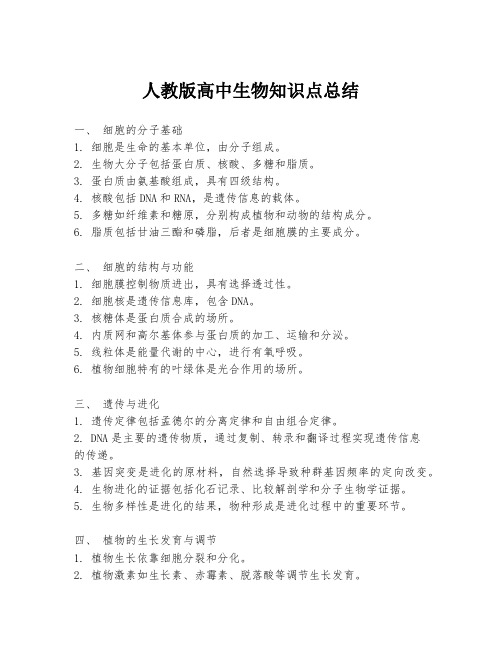 人教版高中生物知识点总结

一、 细胞的分子基础
1. 细胞是生命的基本单位，由分子组成。
2. 生物大分子包括蛋白质、核酸、多糖和脂质。
3. 蛋白质由氨基酸组成，具有四级结构。
4. 核酸包括 DNA 和 RNA，是遗传信息的载体。
5. 多糖如纤维素和糖原，分别构成植物和动物的结构成分。
6. 脂质包括甘油三酯和磷脂，后者是细胞膜的主要成分。

二、 细胞的结构与功能
1. 细胞膜控制物质进出，具有选择透过性。
2. 细胞核是遗传信息库，包含 DNA。
3. 核糖体是蛋白质合成的场所。
4. 内质网和高尔基体参与蛋白质的加工、运输和分泌。
5. 线粒体是能量代谢的中心，进行有氧呼吸。
6. 植物细胞特有的叶绿体是光合作用的场所。

三、 遗传与进化
1. 遗传定律包括孟德尔的分离定律和自由组合定律。
2. DNA 是主要的遗传物质，通过复制、转录和翻译过程实现遗传信息的传递。
3. 基因突变是进化的原材料，自然选择导致种群基因频率的定向改变。
4. 生物进化的证据包括化石记录、比较解剖学和分子生物学证据。
5. 生物多样性是进化的结果，物种形成是进化过程中的重要环节。

四、 植物的生长发育与调节
1. 植物生长依靠细胞分裂和分化。
2. 植物激素如生长素、赤霉素、脱落酸等调节生长发育。